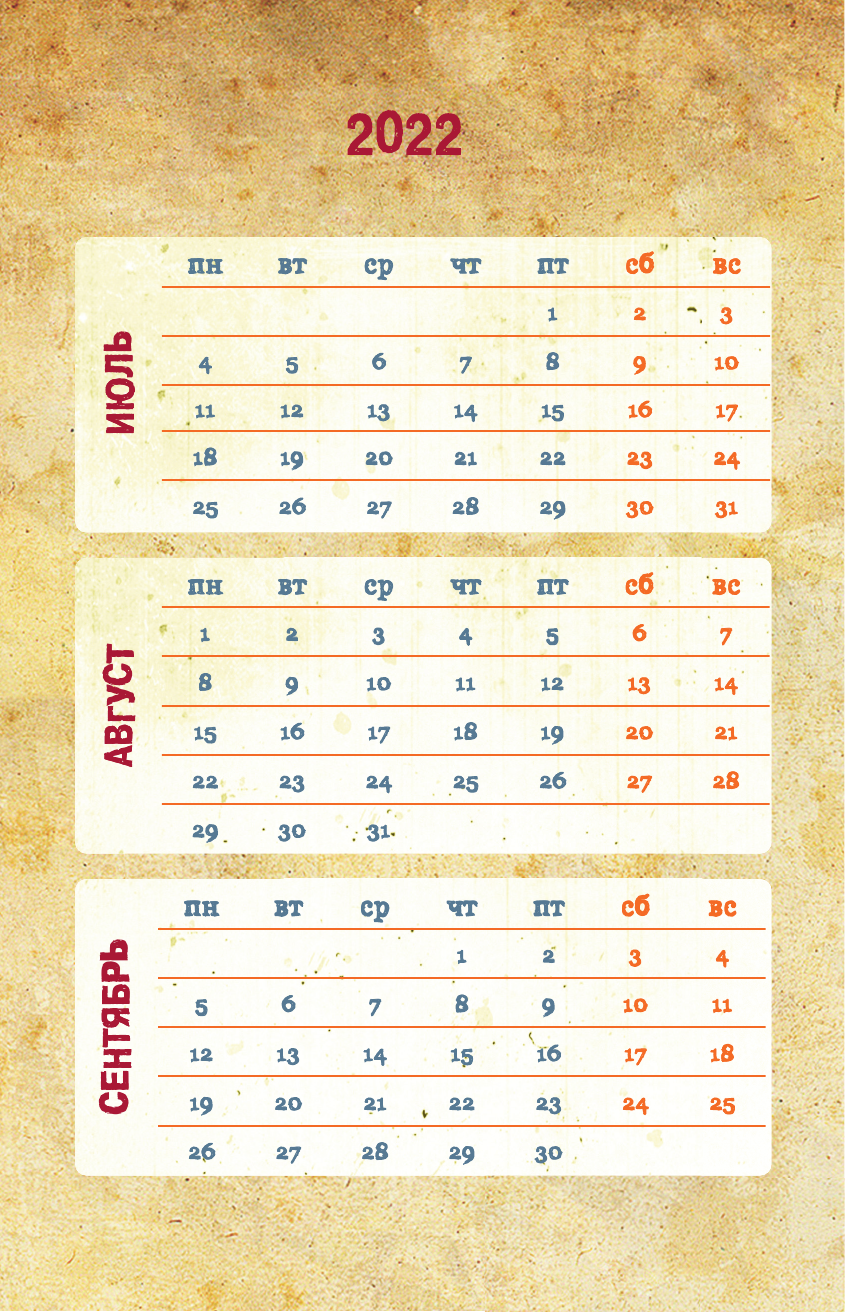 2022

ИЮЛЬ

| пн | вт | ср | чт | пт | сб | вс |
|---|---|---|---|---|---|---|
| | | | | 1 | 2 | 3 |
| 4 | 5 | 6 | 7 | 8 | 9 | 10 |
| 11 | 12 | 13 | 14 | 15 | 16 | 17 |
| 18 | 19 | 20 | 21 | 22 | 23 | 24 |
| 25 | 26 | 27 | 28 | 29 | 30 | 31 |

АВГУСТ

| пн | вт | ср | чт | пт | сб | вс |
|---|---|---|---|---|---|---|
| 1 | 2 | 3 | 4 | 5 | 6 | 7 |
| 8 | 9 | 10 | 11 | 12 | 13 | 14 |
| 15 | 16 | 17 | 18 | 19 | 20 | 21 |
| 22 | 23 | 24 | 25 | 26 | 27 | 28 |
| 29 | 30 | 31 | | | | |

СЕНТЯБРЬ

| пн | вт | ср | чт | пт | сб | вс |
|---|---|---|---|---|---|---|
| | | | 1 | 2 | 3 | 4 |
| 5 | 6 | 7 | 8 | 9 | 10 | 11 |
| 12 | 13 | 14 | 15 | 16 | 17 | 18 |
| 19 | 20 | 21 | 22 | 23 | 24 | 25 |
| 26 | 27 | 28 | 29 | 30 | | |